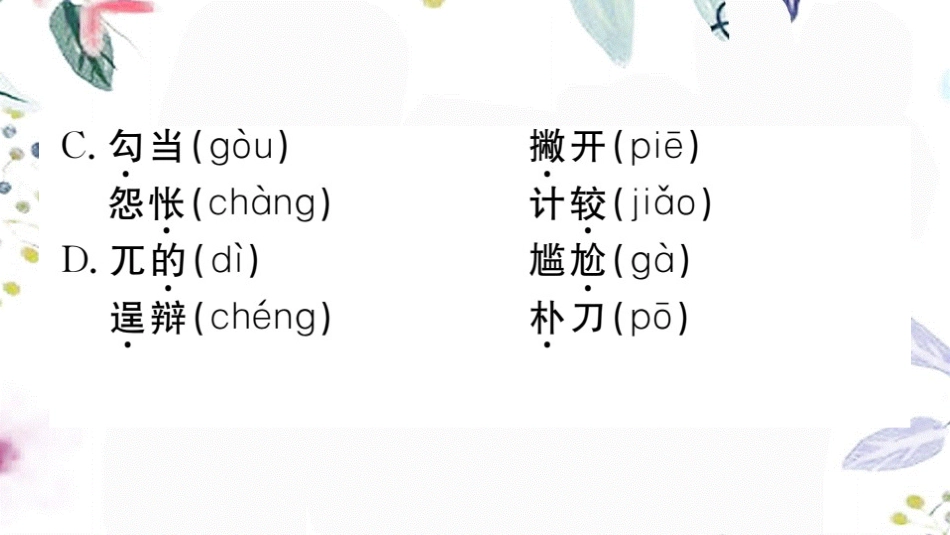 C. 勾当(gòu)　　撇开(piē)
怨怅(chàng)　　计较(jiǎo)
D. 兀的(dì)　　尴尬(gà)
逞辩(chéng)　　朴刀(pō)